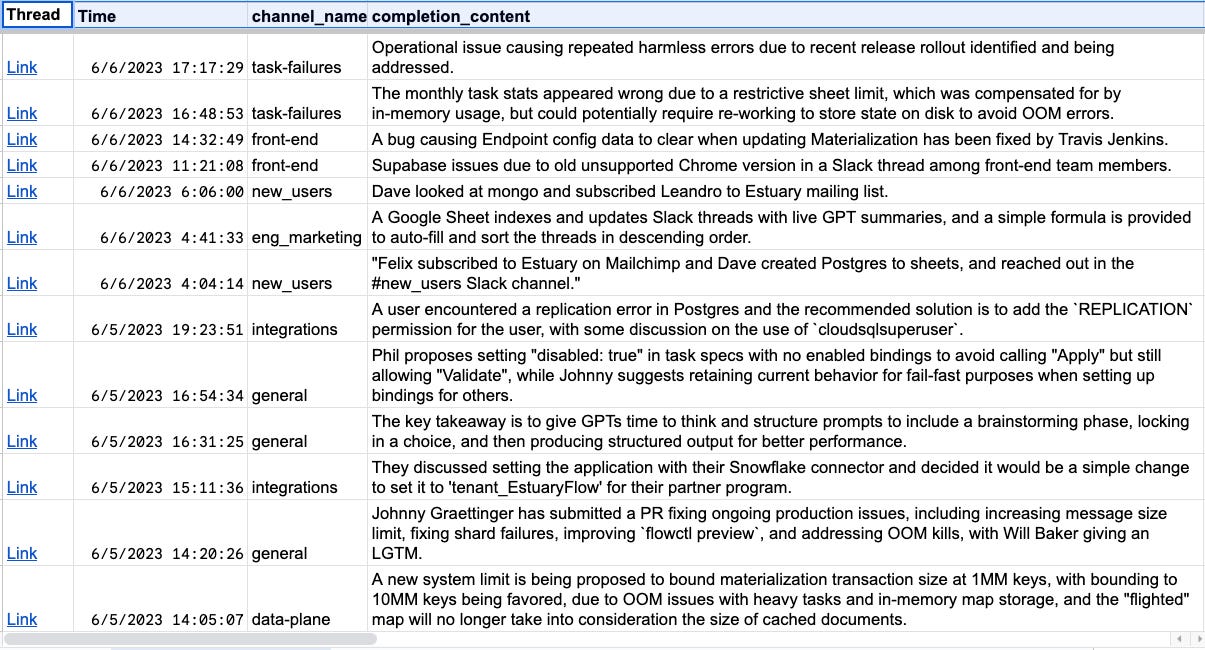 | Thread | Time | channel_name | completion_content |
|---|---|---|---|
| Link | 6/6/2023 17:17:29 | task-failures | Operational issue causing repeated harmless errors due to recent release rollout identified and being addressed. |
| Link | 6/6/2023 16:48:53 | task-failures | The monthly task stats appeared wrong due to a restrictive sheet limit, which was compensated for by in-memory usage, but could potentially require re-working to store state on disk to avoid OOM errors. |
| Link | 6/6/2023 14:32:49 | front-end | A bug causing Endpoint config data to clear when updating Materialization has been fixed by Travis Jenkins. |
| Link | 6/6/2023 11:21:08 | front-end | Supabase issues due to old unsupported Chrome version in a Slack thread among front-end team members. |
| Link | 6/6/2023 6:06:00 | new_users | Dave looked at mongo and subscribed Leandro to Estuary mailing list. |
| Link | 6/6/2023 4:41:33 | eng_marketing | A Google Sheet indexes and updates Slack threads with live GPT summaries, and a simple formula is provided to auto-fill and sort the threads in descending order. |
| Link | 6/6/2023 4:04:14 | new_users | "Felix subscribed to Estuary on Mailchimp and Dave created Postgres to sheets, and reached out in the #new_users Slack channel." |
| Link | 6/5/2023 19:23:51 | integrations | A user encountered a replication error in Postgres and the recommended solution is to add the `REPLICATION` permission for the user, with some discussion on the use of `cloudsqlsuperuser`. |
| Link | 6/5/2023 16:54:34 | general | Phil proposes setting "disabled: true" in task specs with no enabled bindings to avoid calling "Apply" but still allowing "Validate", while Johnny suggests retaining current behavior for fail-fast purposes when setting up bindings for others. |
| Link | 6/5/2023 16:31:25 | general | The key takeaway is to give GPTs time to think and structure prompts to include a brainstorming phase, locking in a choice, and then producing structured output for better performance. |
| Link | 6/5/2023 15:11:36 | integrations | They discussed setting the application with their Snowflake connector and decided it would be a simple change to set it to 'tenant_EstuaryFlow' for their partner program. |
| Link | 6/5/2023 14:20:26 | general | Johnny Graettinger has submitted a PR fixing ongoing production issues, including increasing message size limit, fixing shard failures, improving `flowctl preview`, and addressing OOM kills, with Will Baker giving an LGTM. |
| Link | 6/5/2023 14:05:07 | data-plane | A new system limit is being proposed to bound materialization transaction size at 1MM keys, with bounding to 10MM keys being favored, due to OOM issues with heavy tasks and in-memory map storage, and the "flighted" map will no longer take into consideration the size of cached documents. |